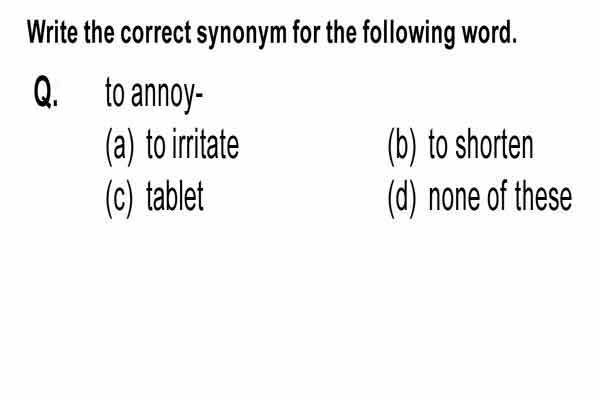 Write the correct synonym for the following word.

Q. to annoy-

(a) to irritate
(b) to shorten
(c) tablet
(d) none of these